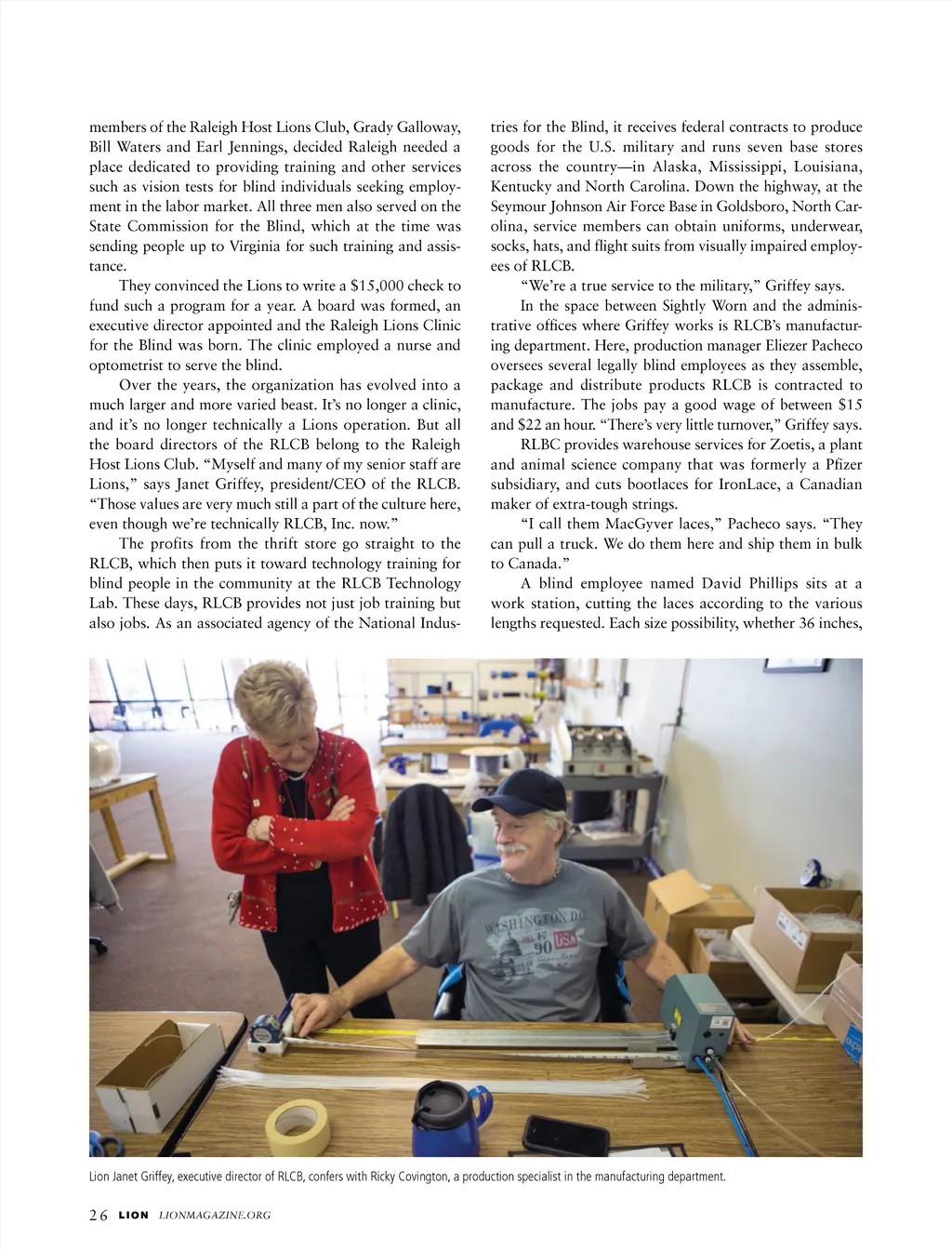 members of the Raleigh Host Lions Club, Grady Galloway, Bill Waters and Earl Jennings, decided Raleigh needed a place dedicated to providing training and other services such as vision tests for blind individuals seeking employment in the labor market. All three men also served on the State Commission for the Blind, which at the time was sending people up to Virginia for such training and assistance.

They convinced the Lions to write a $15,000 check to fund such a program for a year. A board was formed, an executive director appointed and the Raleigh Lions Clinic for the Blind was born. The clinic employed a nurse and optometrist to serve the blind.

Over the years, the organization has evolved into a much larger and more varied beast. It's no longer a clinic, and it's no longer technically a Lions operation. But all the board directors of the RLCB belong to the Raleigh Host Lions Club. "Myself and many of my senior staff are Lions," says Janet Griffey, president/CEO of the RLCB. "Those values are very much still a part of the culture here, even though we're technically RLCB, Inc. now."

The profits from the thrift store go straight to the RLCB, which then puts it toward technology training for blind people in the community at the RLCB Technology Lab. These days, RLCB provides not just job training but also jobs. As an associated agency of the National Industries for the Blind, it receives federal contracts to produce goods for the U.S. military and runs seven base stores across the country—in Alaska, Mississippi, Louisiana, Kentucky and North Carolina. Down the highway, at the Seymour Johnson Air Force Base in Goldsboro, North Carolina, service members can obtain uniforms, underwear, socks, hats, and flight suits from visually impaired employees of RLCB.

"We're a true service to the military," Griffey says.

In the space between Sightly Worn and the administrative offices where Griffey works is RLCB's manufacturing department. Here, production manager Eliezer Pacheco oversees several legally blind employees as they assemble, package and distribute products RLCB is contracted to manufacture. The jobs pay a good wage of between $15 and $22 an hour. "There's very little turnover," Griffey says.

RLBC provides warehouse services for Zoetis, a plant and animal science company that was formerly a Pfizer subsidiary, and cuts bootlaces for IronLace, a Canadian maker of extra-tough strings.

"I call them MacGyver laces," Pacheco says. "They can pull a truck. We do them here and ship them in bulk to Canada."

A blind employee named David Phillips sits at a work station, cutting the laces according to the various lengths requested. Each size possibility, whether 36 inches,

WASHINGTON D.C. 17 90 USA

Lion Janet Griffey, executive director of RLCB, confers with Ricky Covington, a production specialist in the manufacturing department.

26 LION LIONMAGAZINE.ORG